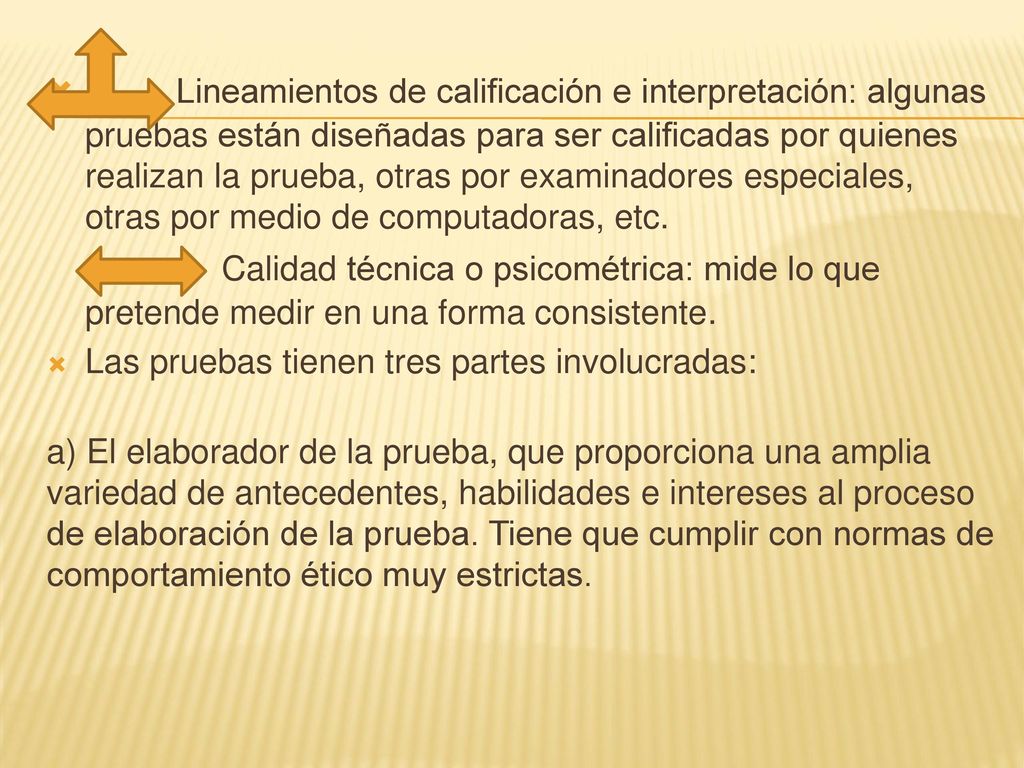 Lineamientos de calificación e interpretación: algunas pruebas están diseñadas para ser calificadas por quienes realizan la prueba, otras por examinadores especiales, otras por medio de computadoras, etc.

Calidad técnica o psicométrica: mide lo que pretende medir en una forma consistente.

Las pruebas tienen tres partes involucradas:

a) El elaborador de la prueba, que proporciona una amplia variedad de antecedentes, habilidades e intereses al proceso de elaboración de la prueba. Tiene que cumplir con normas de comportamiento ético muy estrictas.